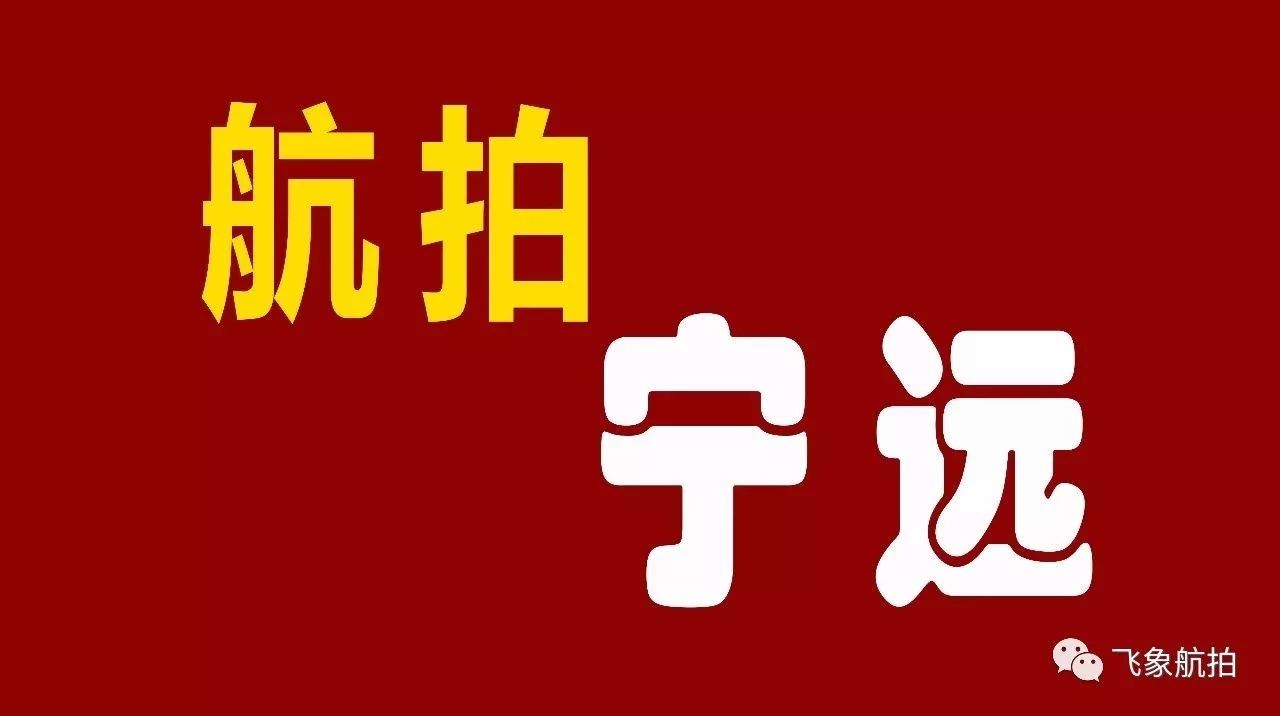 航拍
宁远

飞象航拍